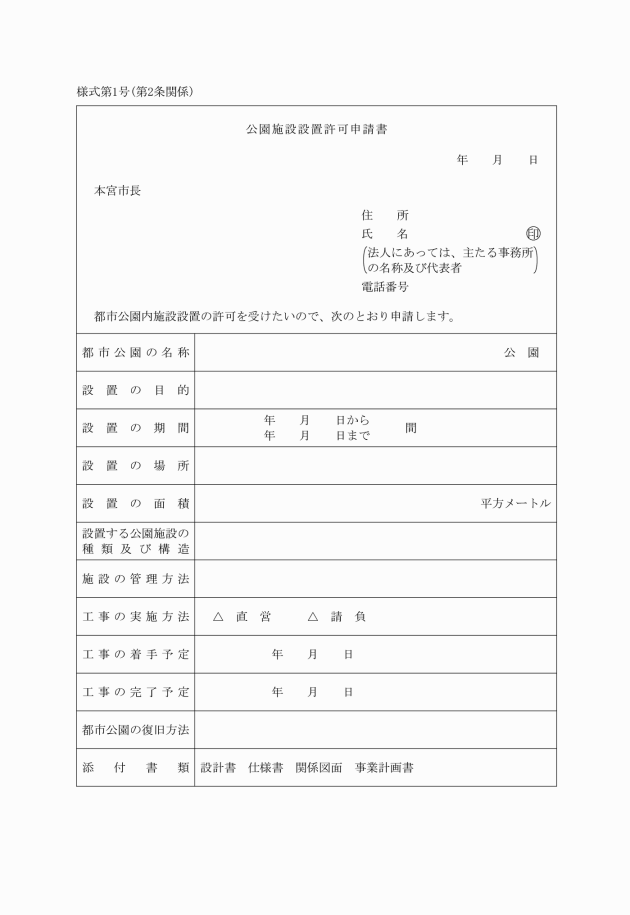 様式第1号(第2条関係)

公園施設設置許可申請書

年　月　日

本宮市長

住　所
氏　名　㊞
(法人にあっては、主たる事務所の名称及び代表者)
電話番号

都市公園内施設設置の許可を受けたいので、次のとおり申請します。

| | |
|---|---|
| 都市公園の名称 | 公　園 |
| 設置の目的 | |
| 設置の期間 | 年　月　日から 年　月　日まで　間 |
| 設置の場所 | |
| 設置の面積 | 平方メートル |
| 設置する公園施設の種類及び構造 | |
| 施設の管理方法 | |
| 工事の実施方法 | △ 直 営　△ 請 負 |
| 工事の着手予定 | 年　月　日 |
| 工事の完了予定 | 年　月　日 |
| 都市公園の復旧方法 | |
| 添付書類 | 設計書　仕様書　関係図面　事業計画書 |